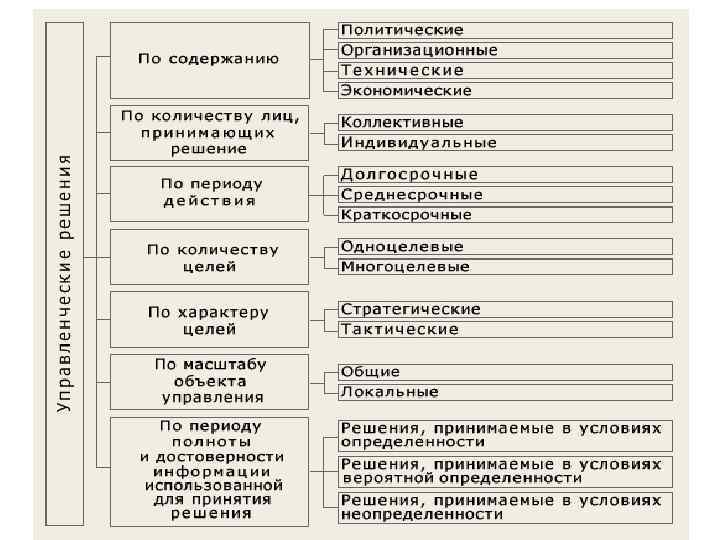 Управленческие решения

По содержанию
Политические
Организационные
Технические
Экономические

По количеству лиц, принимающих решение
Коллективные
Индивидуальные

По периоду действия
Долгосрочные
Среднесрочные
Краткосрочные

По количеству целей
Одноцелевые
Многоцелевые

По характеру целей
Стратегические
Тактические

По масштабу объекта управления
Общие
Локальные

По периоду полноты и достоверности информации использованной для принятия решения
Решения, принимаемые в условиях определенности
Решения, принимаемые в условиях вероятной определенности
Решения, принимаемые в условиях неопределенности